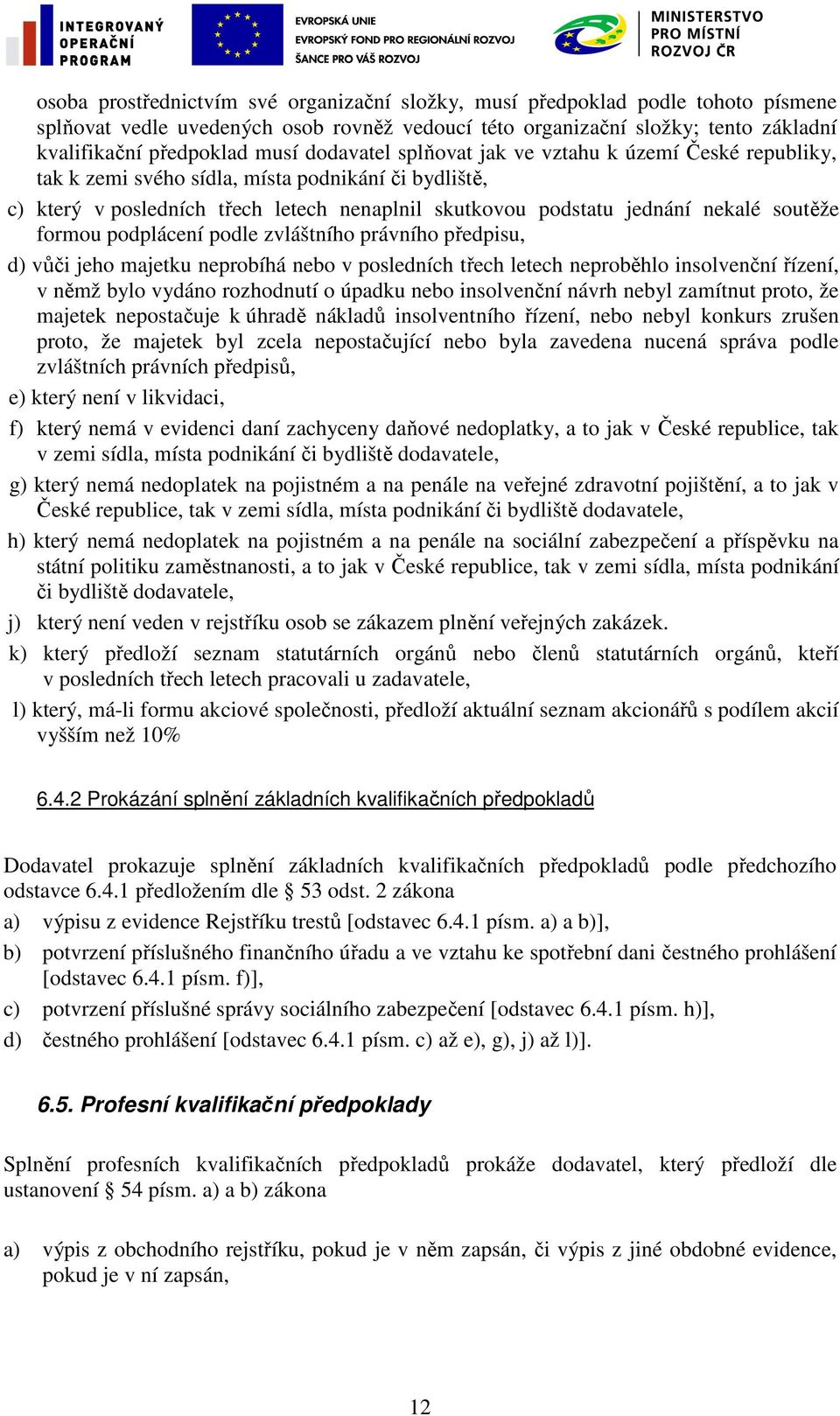 INTEGROVANÝ OPERAČNÍ PROGRAM

EVROPSKÁ UNIE
EVROPSKÝ FOND PRO REGIONÁLNÍ ROZVOJ
ŠANCE PRO VÁŠ ROZVOJ

MINISTERSTVO PRO MÍSTNÍ ROZVOJ ČR

osoba prostřednictvím své organizační složky, musí předpoklad podle tohoto písmene splňovat vedle uvedených osob rovněž vedoucí této organizační složky; tento základní kvalifikační předpoklad musí dodavatel splňovat jak ve vztahu k území České republiky, tak k zemi svého sídla, místa podnikání či bydliště,

c) který v posledních třech letech nenaplnil skutkovou podstatu jednání nekalé soutěže formou podplácení podle zvláštního právního předpisu,

d) vůči jeho majetku neprobíhá nebo v posledních třech letech neproběhlo insolvenční řízení, v němž bylo vydáno rozhodnutí o úpadku nebo insolvenční návrh nebyl zamítnut proto, že majetek nepostačuje k úhradě nákladů insolventního řízení, nebo nebyl konkurs zrušen proto, že majetek byl zcela nepostačující nebo byla zavedena nucená správa podle zvláštních právních předpisů,

e) který není v likvidaci,

f) který nemá v evidenci daní zachyceny daňové nedoplatky, a to jak v České republice, tak v zemi sídla, místa podnikání či bydliště dodavatele,

g) který nemá nedoplatek na pojistném a na penále na veřejné zdravotní pojištění, a to jak v České republice, tak v zemi sídla, místa podnikání či bydliště dodavatele,

h) který nemá nedoplatek na pojistném a na penále na sociální zabezpečení a příspěvku na státní politiku zaměstnanosti, a to jak v České republice, tak v zemi sídla, místa podnikání či bydliště dodavatele,

j) který není veden v rejstříku osob se zákazem plnění veřejných zakázek.

k) který předloží seznam statutárních orgánů nebo členů statutárních orgánů, kteří v posledních třech letech pracovali u zadavatele,

l) který, má-li formu akciové společnosti, předloží aktuální seznam akcionářů s podílem akcií vyšším než 10%

6.4.2 Prokázání splnění základních kvalifikačních předpokladů

Dodavatel prokazuje splnění základních kvalifikačních předpokladů podle předchozího odstavce 6.4.1 předložením dle § 53 odst. 2 zákona

a) výpisu z evidence Rejstříku trestů [odstavec 6.4.1 písm. a) a b)],

b) potvrzení příslušného finančního úřadu a ve vztahu ke spotřební dani čestného prohlášení [odstavec 6.4.1 písm. f)],

c) potvrzení příslušné správy sociálního zabezpečení [odstavec 6.4.1 písm. h)],

d) čestného prohlášení [odstavec 6.4.1 písm. c) až e), g), j) až l)].

6.5. Profesní kvalifikační předpoklady

Splnění profesních kvalifikačních předpokladů prokáže dodavatel, který předloží dle ustanovení § 54 písm. a) a b) zákona

a) výpis z obchodního rejstříku, pokud je v něm zapsán, či výpis z jiné obdobné evidence, pokud je v ní zapsán,

12